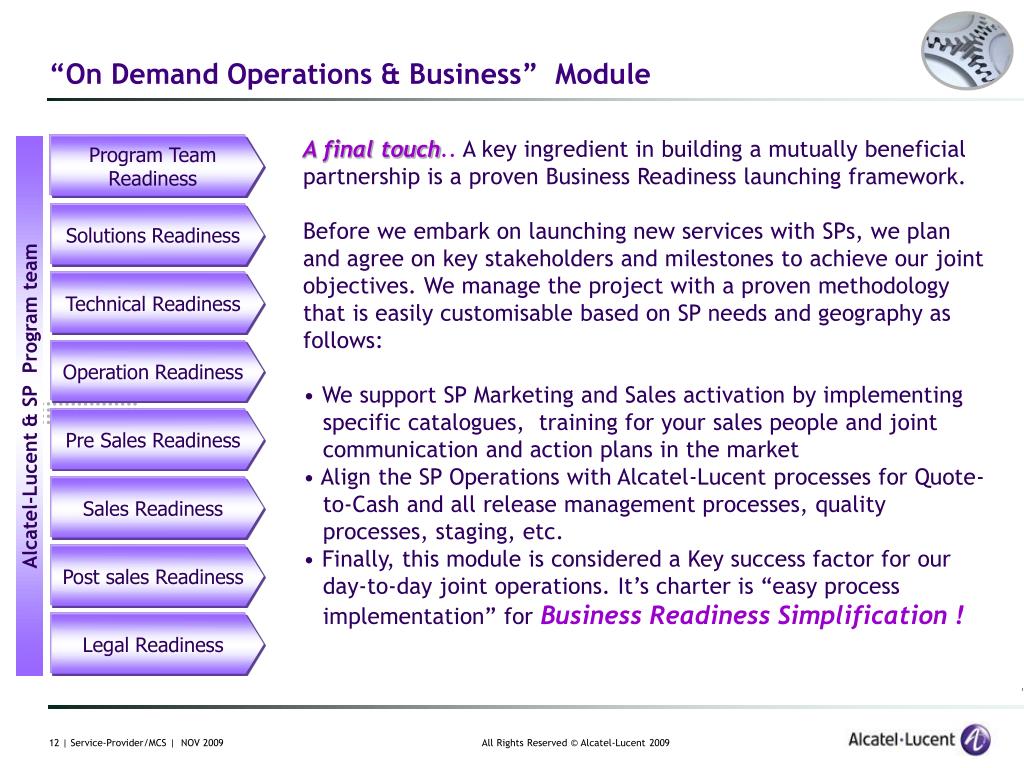 “On Demand Operations & Business” Module

Alcatel-Lucent & SP Program team

Program Team Readiness

Solutions Readiness

Technical Readiness

Operation Readiness

Pre Sales Readiness

Sales Readiness

Post sales Readiness

Legal Readiness

A final touch.. A key ingredient in building a mutually beneficial partnership is a proven Business Readiness launching framework.

Before we embark on launching new services with SPs, we plan and agree on key stakeholders and milestones to achieve our joint objectives. We manage the project with a proven methodology that is easily customisable based on SP needs and geography as follows:

• We support SP Marketing and Sales activation by implementing specific catalogues, training for your sales people and joint communication and action plans in the market
• Align the SP Operations with Alcatel-Lucent processes for Quote-to-Cash and all release management processes, quality processes, staging, etc.
• Finally, this module is considered a Key success factor for our day-to-day joint operations. It’s charter is “easy process implementation” for Business Readiness Simplification !

12 | Service-Provider/MCS | NOV 2009

All Rights Reserved © Alcatel-Lucent 2009

Alcatel·Lucent